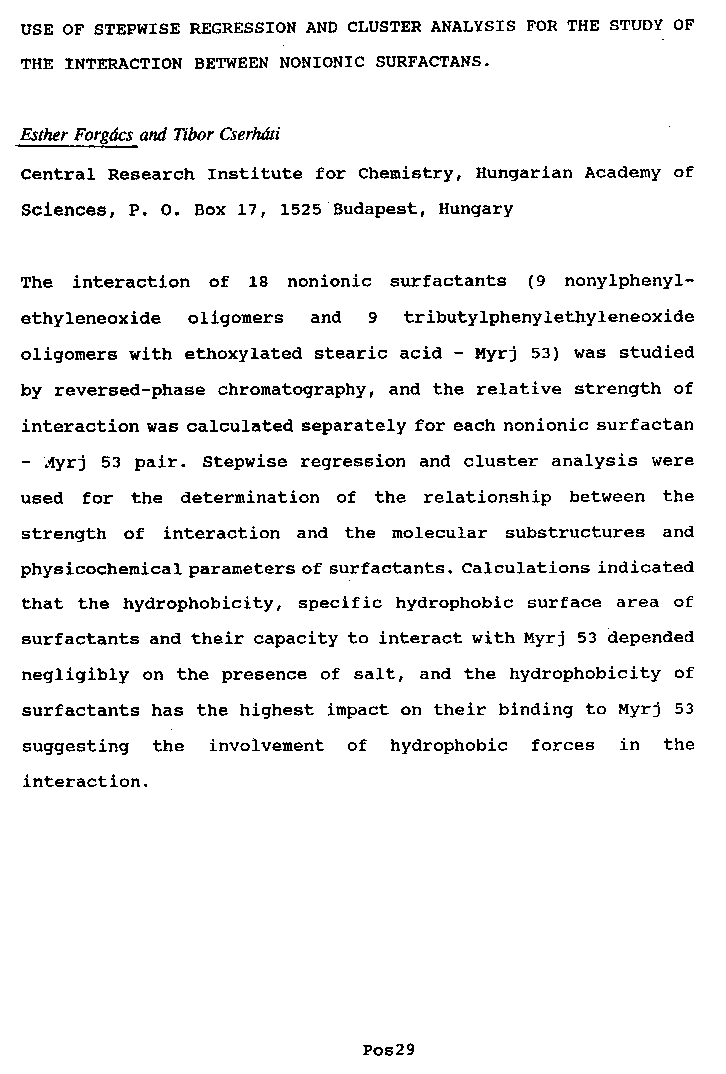 USE OF STEPWISE REGRESSION AND CLUSTER ANALYSIS FOR THE STUDY OF THE INTERACTION BETWEEN NONIONIC SURFACTANS.

Esther Forgács and Tibor Cserháti

Central Research Institute for Chemistry, Hungarian Academy of Sciences, P. O. Box 17, 1525 Budapest, Hungary

The interaction of 18 nonionic surfactants (9 nonylphenylethyleneoxide oligomers and 9 tributylphenylethyleneoxide oligomers with ethoxylated stearic acid - Myrj 53) was studied by reversed-phase chromatography, and the relative strength of interaction was calculated separately for each nonionic surfactan - Myrj 53 pair. Stepwise regression and cluster analysis were used for the determination of the relationship between the strength of interaction and the molecular substructures and physicochemical parameters of surfactants. Calculations indicated that the hydrophobicity, specific hydrophobic surface area of surfactants and their capacity to interact with Myrj 53 depended negligibly on the presence of salt, and the hydrophobicity of surfactants has the highest impact on their binding to Myrj 53 suggesting the involvement of hydrophobic forces in the interaction.

Pos29